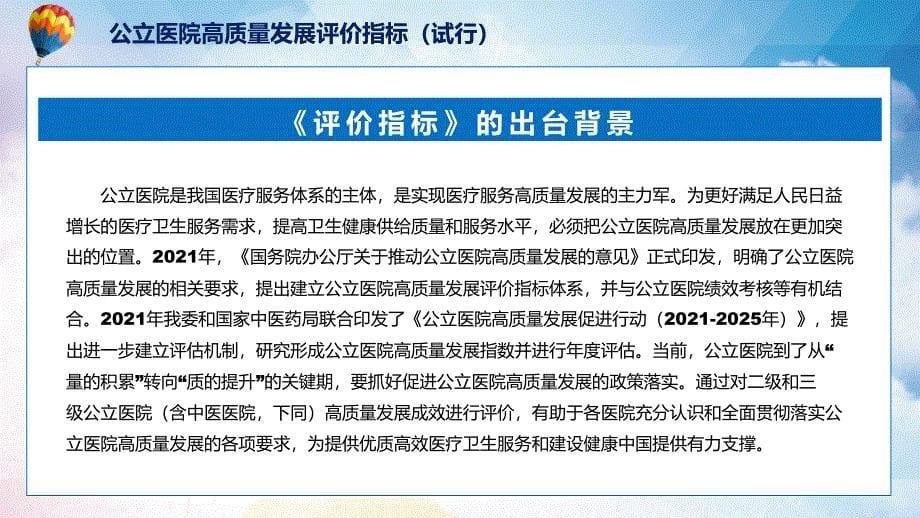 公立医院高质量发展评价指标（试行）

《评价指标》的出台背景

公立医院是我国医疗服务体系的主体，是实现医疗服务高质量发展的主力军。为更好满足人民日益增长的医疗卫生服务需求，提高卫生健康供给质量和服务水平，必须把公立医院高质量发展放在更加突出的位置。2021年，《国务院办公厅关于推动公立医院高质量发展的意见》正式印发，明确了公立医院高质量发展的相关要求，提出建立公立医院高质量发展评价指标体系，并与公立医院绩效考核等有机结合。2021年我委和国家中医药局联合印发了《公立医院高质量发展促进行动（2021-2025年）》，提出进一步建立评估机制，研究形成公立医院高质量发展指数并进行年度评估。当前，公立医院到了从“量的积累”转向“质的提升”的关键期，要抓好促进公立医院高质量发展的政策落实。通过对二级和三级公立医院（含中医医院，下同）高质量发展成效进行评价，有助于各医院充分认识和全面贯彻落实公立医院高质量发展的各项要求，为提供优质高效医疗卫生服务和建设健康中国提供有力支撑。